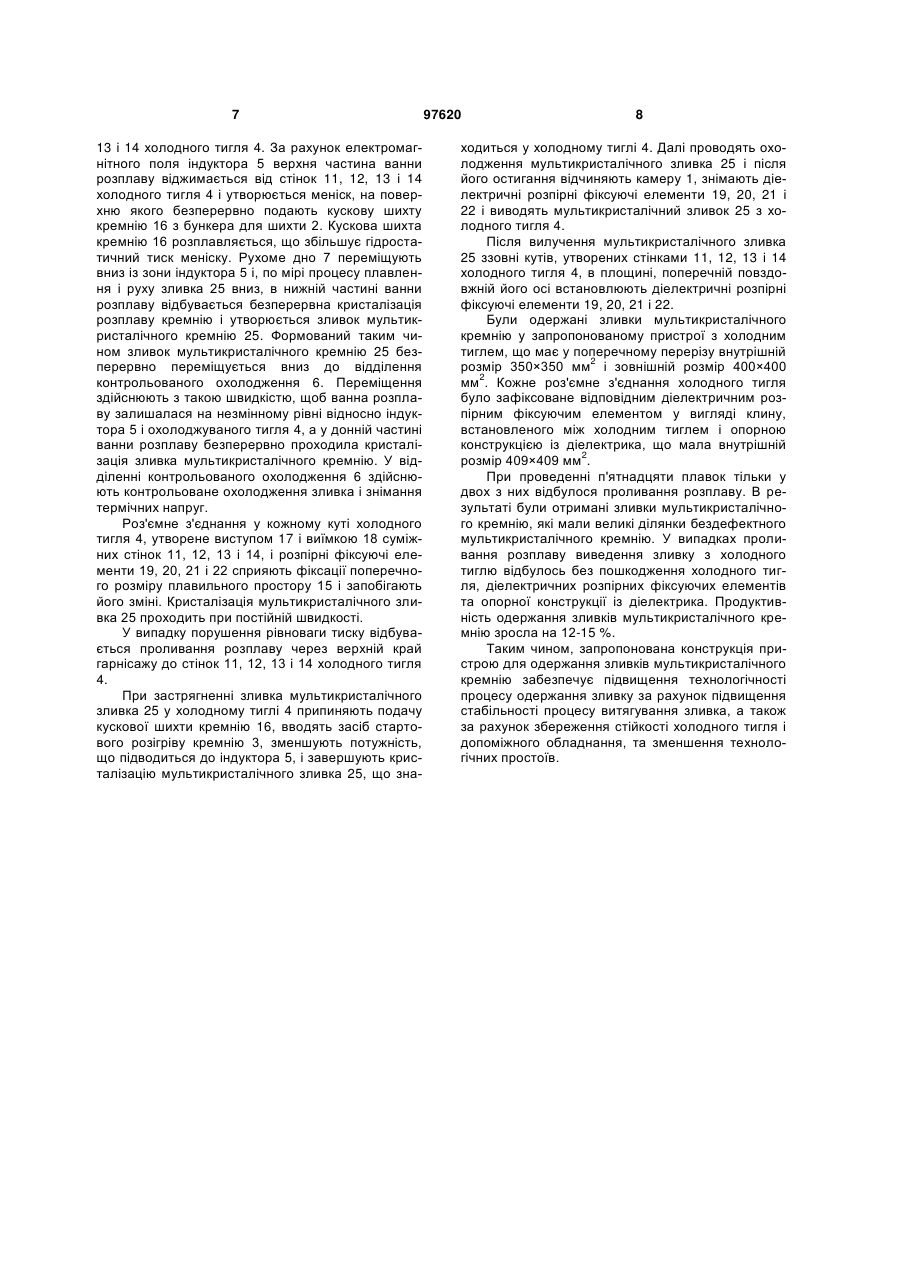 7 97620 8

13 і 14 холодного тигля 4. За рахунок електромагнітного поля індуктора 5 верхня частина ванни розплаву віджимається від стінок 11, 12, 13 і 14 холодного тигля 4 і утворюється меніск, на поверхню якого безперервно подають кускову шихту кремнію 16 з бункера для шихти 2. Кускова шихта кремнію 16 розплавляється, що збільшує гідростатичний тиск меніску. Рухоме дно 7 переміщують вниз із зони індуктора 5 і, по мірі процесу плавлення і руху зливка 25 вниз, в нижній частині ванни розплаву відбувається безперервна кристалізація розплаву кремнію і утворюється зливок мультикристалічного кремнію 25. Формований таким чином зливок мультикристалічного кремнію 25 безперервно переміщується вниз до відділення контрольованого охолодження 6. Переміщення здійснюють з такою швидкістю, щоб ванна розплаву залишалася на незмінному рівні відносно індуктора 5 і охолоджуваного тигля 4, а у донній частині ванни розплаву безперервно проходила кристалізація зливка мультикристалічного кремнію. У відділенні контрольованого охолодження 6 здійснюють контрольоване охолодження зливка і знімання термічних напруг.

Роз'ємне з'єднання у кожному куті холодного тигля 4, утворене виступом 17 і виїмкою 18 суміжних стінок 11, 12, 13 і 14, і розпірні фіксуючі елементи 19, 20, 21 і 22 сприяють фіксації поперечного розміру плавильного простору 15 і запобігають його зміні. Кристалізація мультикристалічного зливка 25 проходить при постійній швидкості.

У випадку порушення рівноваги тиску відбувається проливання розплаву через верхній край гарнісажу до стінок 11, 12, 13 і 14 холодного тигля 4.

При застрягненні зливка мультикристалічного зливка 25 у холодному тиглі 4 припиняють подачу кускової шихти кремнію 16, вводять засіб стартового розігріву кремнію 3, зменшують потужність, що підводиться до індуктора 5, і завершують кристалізацію мультикристалічного зливка 25, що знаходиться у холодному тиглі 4. Далі проводять охолодження мультикристалічного зливка 25 і після його остигання відчиняють камеру 1, знімають діелектричні розпірні фіксуючі елементи 19, 20, 21 і 22 і виводять мультикристалічний зливок 25 з холодного тигля 4.

Після вилучення мультикристалічного зливка 25 ззовні кутів, утворених стінками 11, 12, 13 і 14 холодного тигля 4, в площині, поперечній повздовжній його осі встановлюють діелектричні розпірні фіксуючі елементи 19, 20, 21 і 22.

Були одержані зливки мультикристалічного кремнію у запропонованому пристрої з холодним тиглем, що має у поперечному перерізу внутрішній розмір 350×350 мм$^2$ і зовнішній розмір 400×400 мм$^2$. Кожне роз'ємне з'єднання холодного тигля було зафіксоване відповідним діелектричним розпірним фіксуючим елементом у вигляді клину, встановленого між холодним тиглем і опорною конструкцією із діелектрика, що мала внутрішній розмір 409×409 мм$^2$.

При проведенні п'ятнадцяти плавок тільки у двох з них відбулося проливання розплаву. В результаті були отримані зливки мультикристалічного кремнію, які мали великі ділянки бездефектного мультикристалічного кремнію. У випадках проливання розплаву виведення зливку з холодного тиглю відбулось без пошкодження холодного тигля, діелектричних розпірних фіксуючих елементів та опорної конструкції із діелектрика. Продуктивність одержання зливків мультикристалічного кремнію зросла на 12-15 %.

Таким чином, запропонована конструкція пристрою для одержання зливків мультикристалічного кремнію забезпечує підвищення технологічності процесу одержання зливку за рахунок підвищення стабільності процесу витягування зливка, а також за рахунок збереження стійкості холодного тигля і допоміжного обладнання, та зменшення технологічних простоїв.